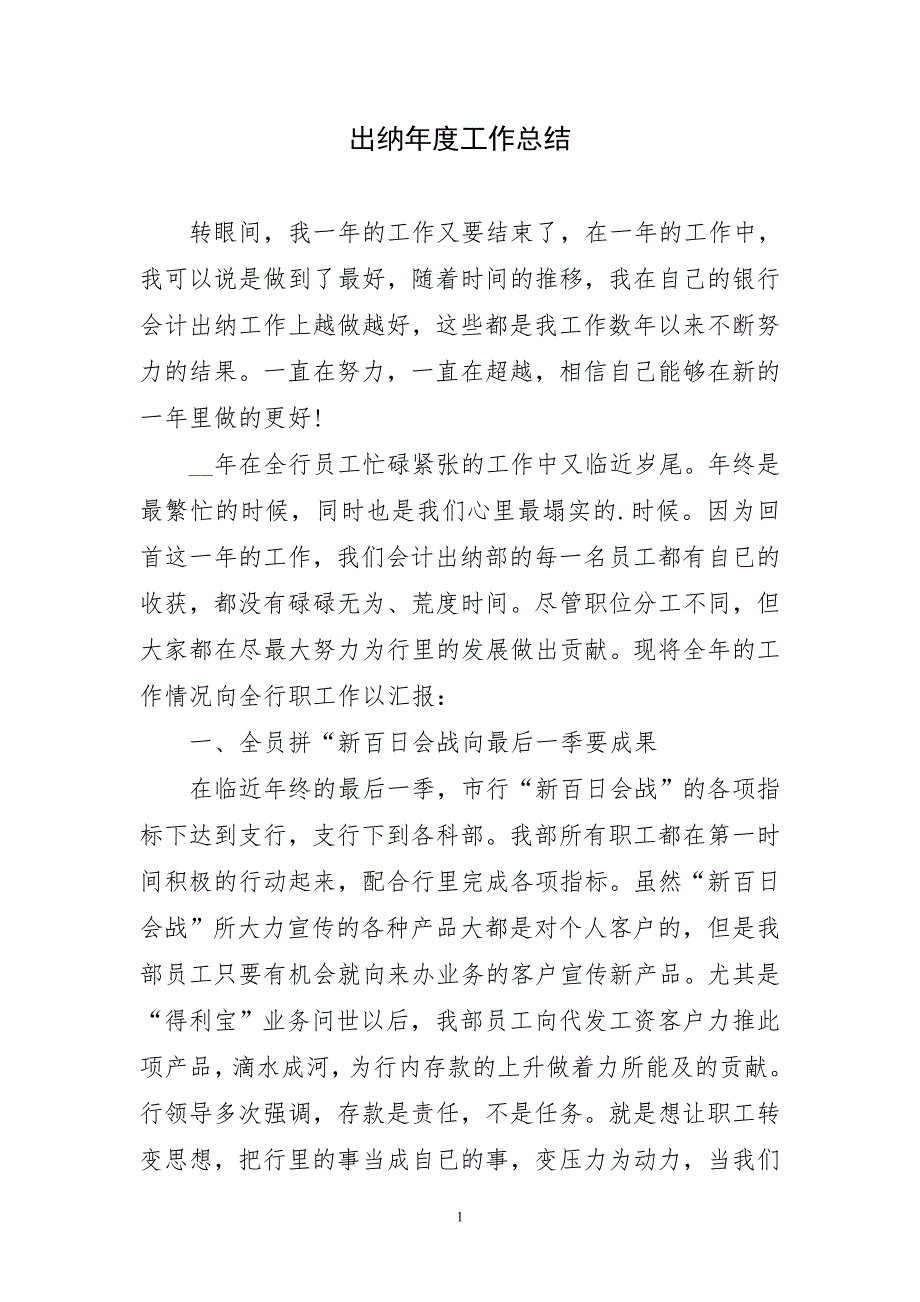 出纳年度工作总结

转眼间，我一年的工作又要结束了，在一年的工作中，我可以说是做到了最好，随着时间的推移，我在自己的银行会计出纳工作上越做越好，这些都是我工作数年以来不断努力的结果。一直在努力，一直在超越，相信自己能够在新的一年里做的更好!

__年在全行员工忙碌紧张的工作中又临近岁尾。年终是最繁忙的时候，同时也是我们心里最塌实的.时候。因为回首这一年的工作，我们会计出纳部的每一名员工都有自己的收获，都没有碌碌无为、荒度时间。尽管职位分工不同，但大家都在尽最大努力为行里的发展做出贡献。现将全年的工作情况向全行职工作以汇报：

一、全员拼“新百日会战向最后一季要成果

在临近年终的最后一季，市行“新百日会战”的各项指标下达到支行，支行下到各科部。我部所有职工都在第一时间积极的行动起来，配合行里完成各项指标。虽然“新百日会战”所大力宣传的各种产品大都是对个人客户的，但是我部员工只要有机会就向来办业务的客户宣传新产品。尤其是“得利宝”业务问世以后，我部员工向代发工资客户力推此项产品，滴水成河，为行内存款的上升做着力所能及的贡献。行领导多次强调，存款是责任，不是任务。就是想让职工转变思想，把行里的事当成自己的事，变压力为动力，当我们

1